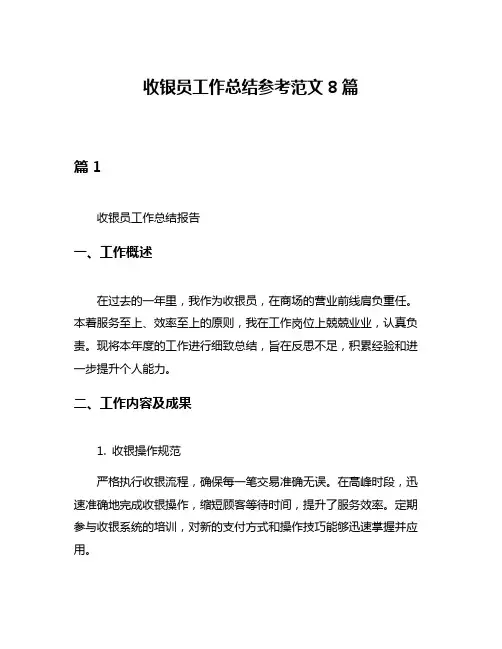 收银员工作总结参考范文 8 篇

篇 1

收银员工作总结报告

一、工作概述

在过去的一年里，我作为收银员，在商场的营业前线肩负重任。本着服务至上、效率至上的原则，我在工作岗位上兢兢业业，认真负责。现将本年度的工作进行细致总结，旨在反思不足，积累经验和进一步提升个人能力。

二、工作内容及成果

1. 收银操作规范

严格执行收银流程，确保每一笔交易准确无误。在高峰时段，迅速准确地完成收银操作，缩短顾客等待时间，提升了服务效率。定期参与收银系统的培训，对新的支付方式和操作技巧能够迅速掌握并应用。